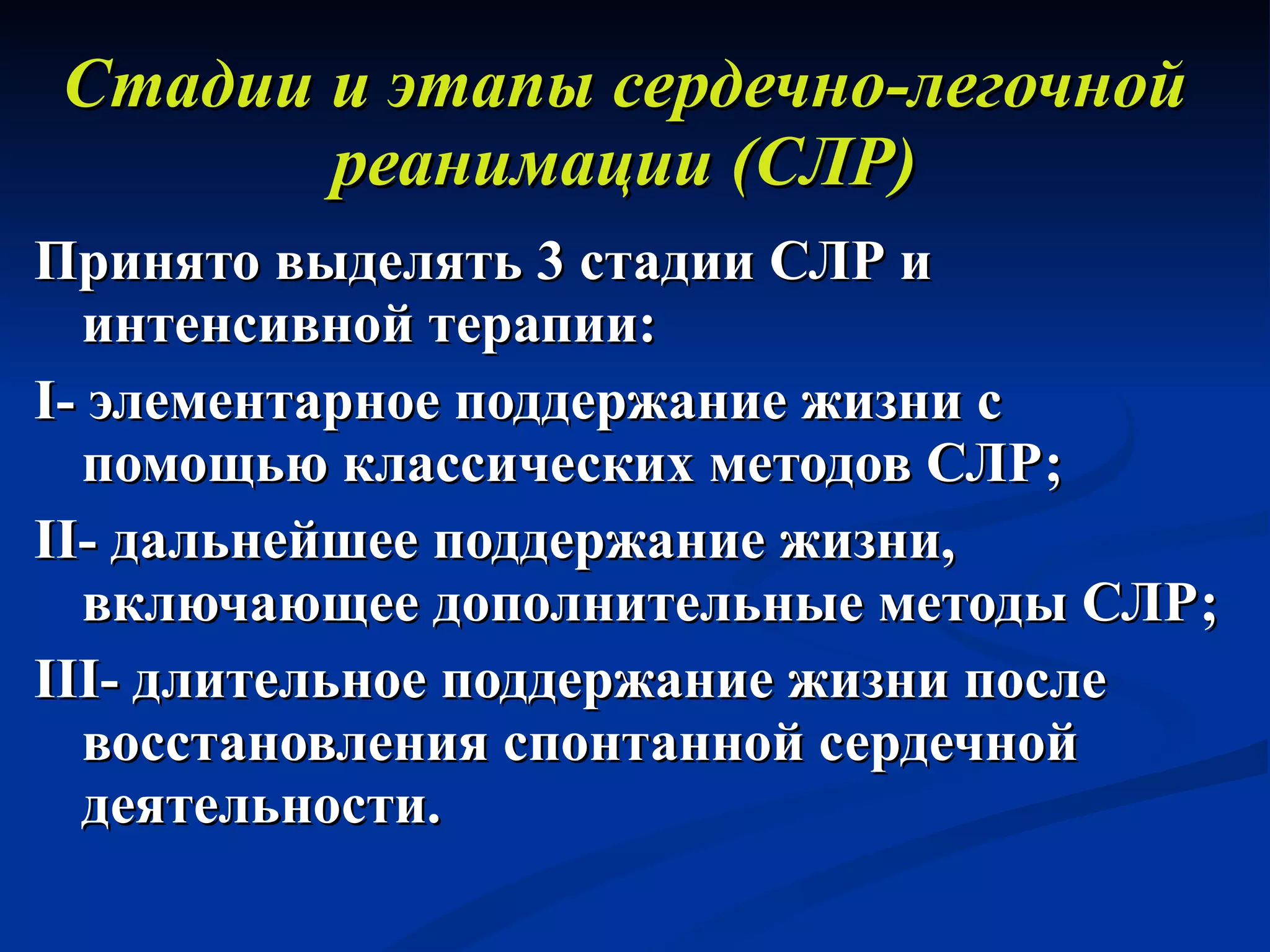 Стадии и этапы сердечно-легочной реанимации (СЛР)

Принято выделять 3 стадии СЛР и интенсивной терапии:

I- элементарное поддержание жизни с помощью классических методов СЛР;

II- дальнейшее поддержание жизни, включающее дополнительные методы СЛР;

III- длительное поддержание жизни после восстановления спонтанной сердечной деятельности.